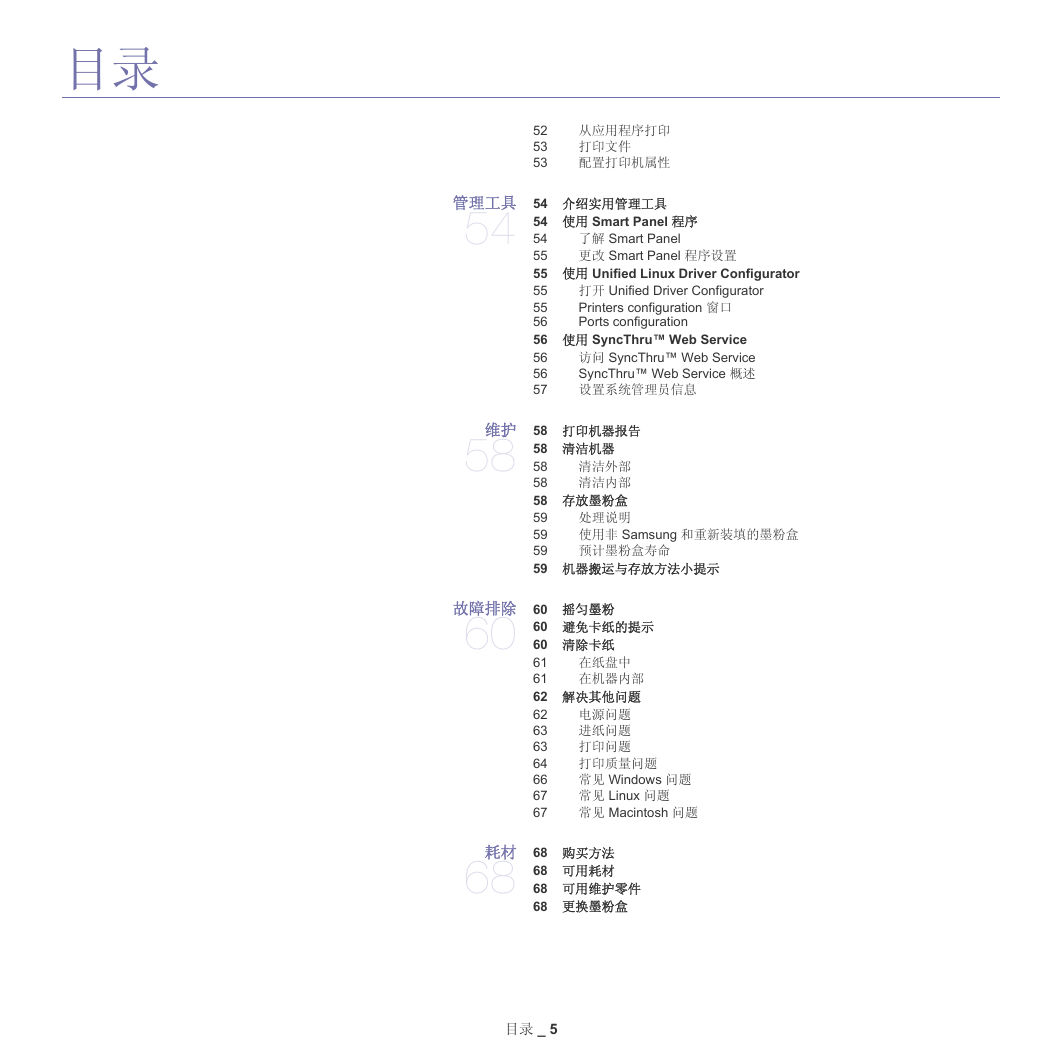 目录

52 从应用程序打印
53 打印文件
53 配置打印机属性

管理工具
54

54 介绍实用管理工具
54 使用 Smart Panel 程序
54 了解 Smart Panel
55 更改 Smart Panel 程序设置
55 使用 Unified Linux Driver Configurator
55 打开 Unified Driver Configurator
55 Printers configuration 窗口
56 Ports configuration
56 使用 SyncThru™ Web Service
56 访问 SyncThru™ Web Service
56 SyncThru™ Web Service 概述
57 设置系统管理员信息

维护
58

58 打印机器报告
58 清洁机器
58 清洁外部
58 清洁内部
58 存放墨粉盒
59 处理说明
59 使用非 Samsung 和重新装填的墨粉盒
59 预计墨粉盒寿命
59 机器搬运与存放方法小提示

故障排除
60

60 摇匀墨粉
60 避免卡纸的提示
60 清除卡纸
61 在纸盘中
61 在机器内部
62 解决其他问题
62 电源问题
63 进纸问题
63 打印问题
64 打印质量问题
66 常见 Windows 问题
67 常见 Linux 问题
67 常见 Macintosh 问题

耗材
68

68 购买方法
68 可用耗材
68 可用维护零件
68 更换墨粉盒

目录 _ 5